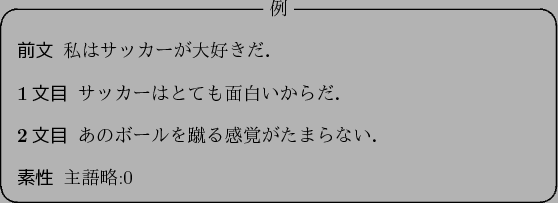 例

前文 私はサッカーが大好きだ.

1 文目 サッカーはとても面白いからだ.

2 文目 あのボールを蹴る感覚がたまらない.

素性 主語略:0